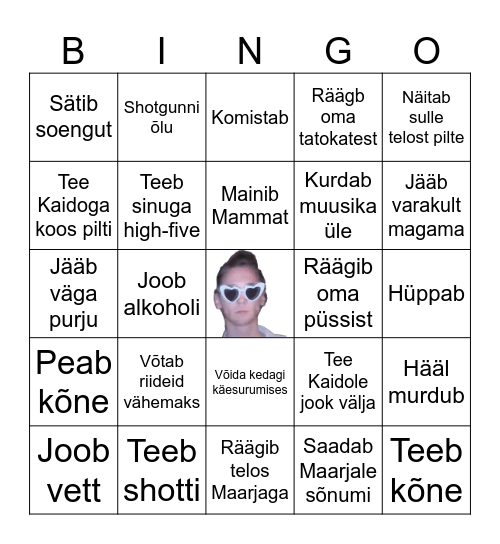 | B | I | N | G | O |
|---|---|---|---|---|
| Sätib soengut | Shotgunni õlu | Komistab | Räägb oma tatokatest | Näitab sulle telost pilte |
| Tee Kaidoga koos pilti | Teeb sinuga high-five | Mainib Mammat | Kurdab muusika üle | Jääb varakult magama |
| Jääb väga purju | Joob alkoholi | | Räägib oma püssist | Hüppab |
| Peab kõne | Võtab riideid vähemaks | Võida kedagi käesurumises | Tee Kaidole jook välja | Hääl murdub |
| Joob vett | Teeb shotti | Räägib telos Maarjaga | Saadab Maarjale sõnumi | Teeb kõne |